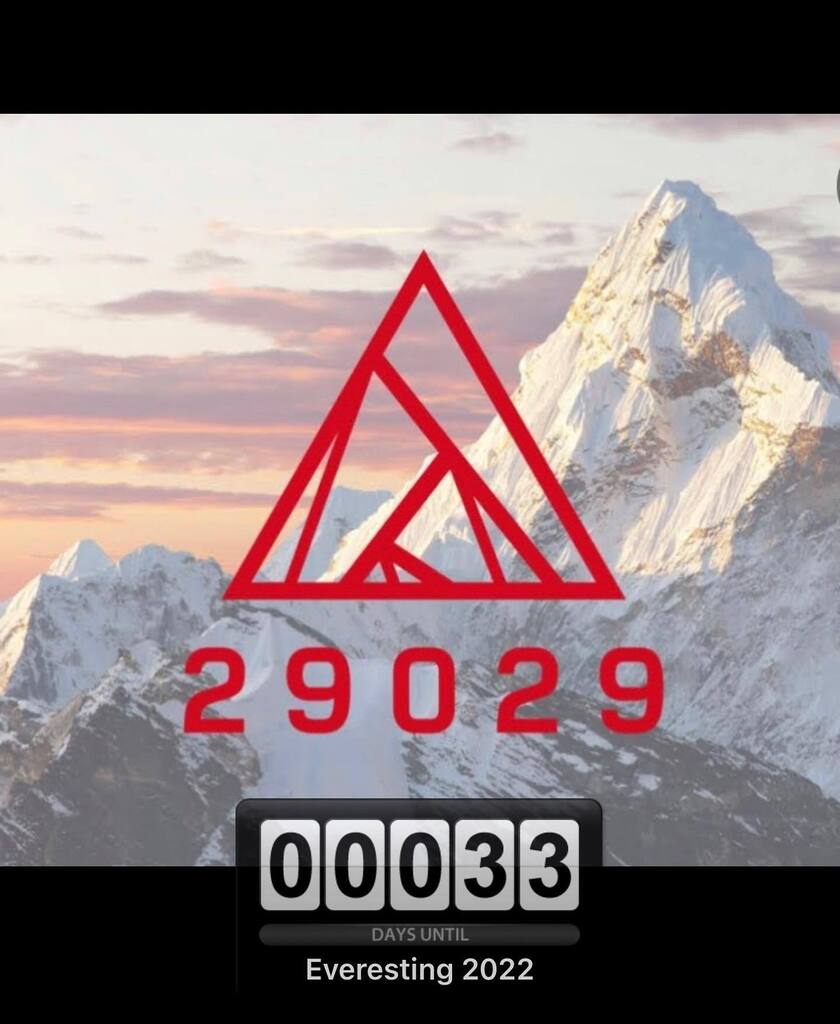 29029

00033

DAYS UNTIL

Everesting 2022